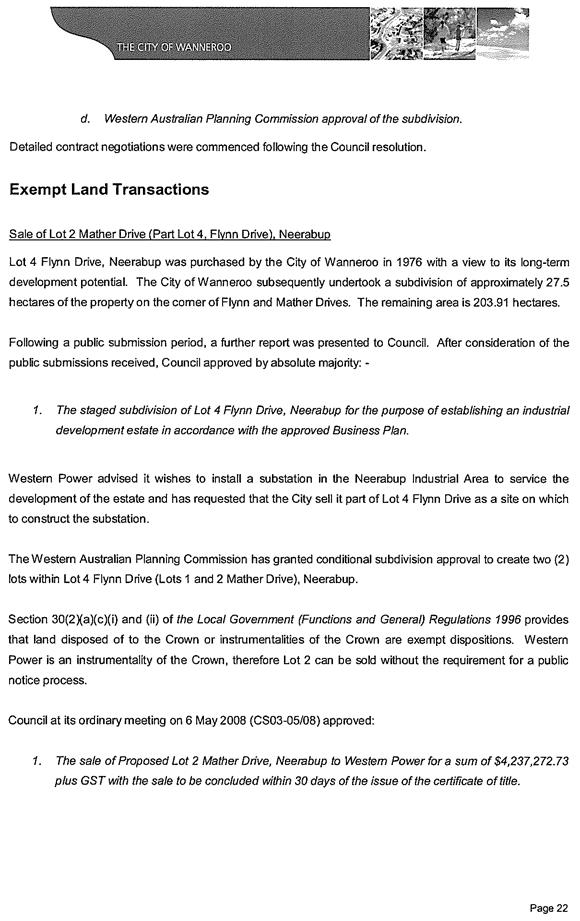 THE CITY OF WANNEROO

d. Western Australian Planning Commission approval of the subdivision.

Detailed contract negotiations were commenced following the Council resolution.

Exempt Land Transactions

Sale of Lot 2 Mather Drive (Part Lot 4, Flynn Drive), Neerabup

Lot 4 Flynn Drive, Neerabup was purchased by the City of Wanneroo in 1976 with a view to its long-term development potential. The City of Wanneroo subsequently undertook a subdivision of approximately 27.5 hectares of the property on the corner of Flynn and Mather Drives. The remaining area is 203.91 hectares.

Following a public submission period, a further report was presented to Council. After consideration of the public submissions received, Council approved by absolute majority: -

1. The staged subdivision of Lot 4 Flynn Drive, Neerabup for the purpose of establishing an industrial development estate in accordance with the approved Business Plan.

Western Power advised it wishes to install a substation in the Neerabup Industrial Area to service the development of the estate and has requested that the City sell it part of Lot 4 Flynn Drive as a site on which to construct the substation.

The Western Australian Planning Commission has granted conditional subdivision approval to create two (2) lots within Lot 4 Flynn Drive (Lots 1 and 2 Mather Drive), Neerabup.

Section 30(2)(a)(c)(i) and (ii) of the Local Government (Functions and General) Regulations 1996 provides that land disposed of to the Crown or instrumentalities of the Crown are exempt dispositions. Western Power is an instrumentality of the Crown, therefore Lot 2 can be sold without the requirement for a public notice process.

Council at its ordinary meeting on 6 May 2008 (CS03-05/08) approved:

1. The sale of Proposed Lot 2 Mather Drive, Neerabup to Western Power for a sum of $4,237,272.73 plus GST with the sale to be concluded within 30 days of the issue of the certificate of title.

Page 22